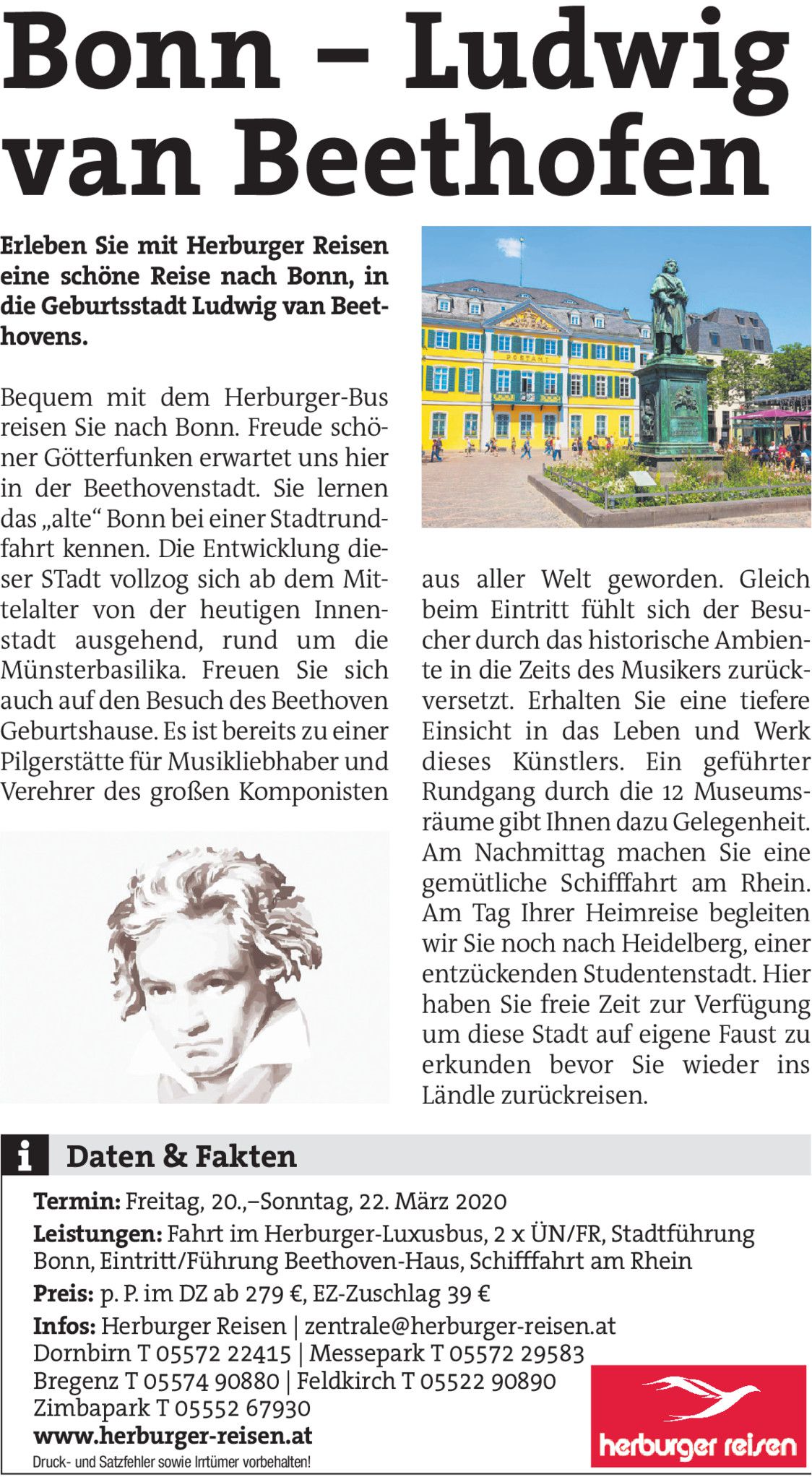 Bonn – Ludwig van Beethofen

Erleben Sie mit Herburger Reisen eine schöne Reise nach Bonn, in die Geburtsstadt Ludwig van Beethovens.

Bequem mit dem Herburger-Bus reisen Sie nach Bonn. Freude schöner Götterfunken erwartet uns hier in der Beethovenstadt. Sie lernen das „alte“ Bonn bei einer Stadtrundfahrt kennen. Die Entwicklung dieser STadt vollzog sich ab dem Mittelalter von der heutigen Innenstadt ausgehend, rund um die Münsterbasilika. Freuen Sie sich auch auf den Besuch des Beethoven Geburtshause. Es ist bereits zu einer Pilgerstätte für Musikliebhaber und Verehrer des großen Komponisten aus aller Welt geworden. Gleich beim Eintritt fühlt sich der Besucher durch das historische Ambiente in die Zeits des Musikers zurückversetzt. Erhalten Sie eine tiefere Einsicht in das Leben und Werk dieses Künstlers. Ein geführter Rundgang durch die 12 Museumsräume gibt Ihnen dazu Gelegenheit. Am Nachmittag machen Sie eine gemütliche Schifffahrt am Rhein. Am Tag Ihrer Heimreise begleiten wir Sie noch nach Heidelberg, einer entzückenden Studentenstadt. Hier haben Sie freie Zeit zur Verfügung um diese Stadt auf eigene Faust zu erkunden bevor Sie wieder ins Ländle zurückreisen.

POSTAMT

i Daten & Fakten

Termin: Freitag, 20.,–Sonntag, 22. März 2020
Leistungen: Fahrt im Herburger-Luxusbus, 2 x ÜN/FR, Stadtführung Bonn, Eintritt/Führung Beethoven-Haus, Schifffahrt am Rhein
Preis: p. P. im DZ ab 279 €, EZ-Zuschlag 39 €
Infos: Herburger Reisen | zentrale@herburger-reisen.at
Dornbirn T 05572 22415 | Messepark T 05572 29583
Bregenz T 05574 90880 | Feldkirch T 05522 90890
Zimbapark T 05552 67930
www.herburger-reisen.at
Druck- und Satzfehler sowie Irrtümer vorbehalten!

herburger reisen